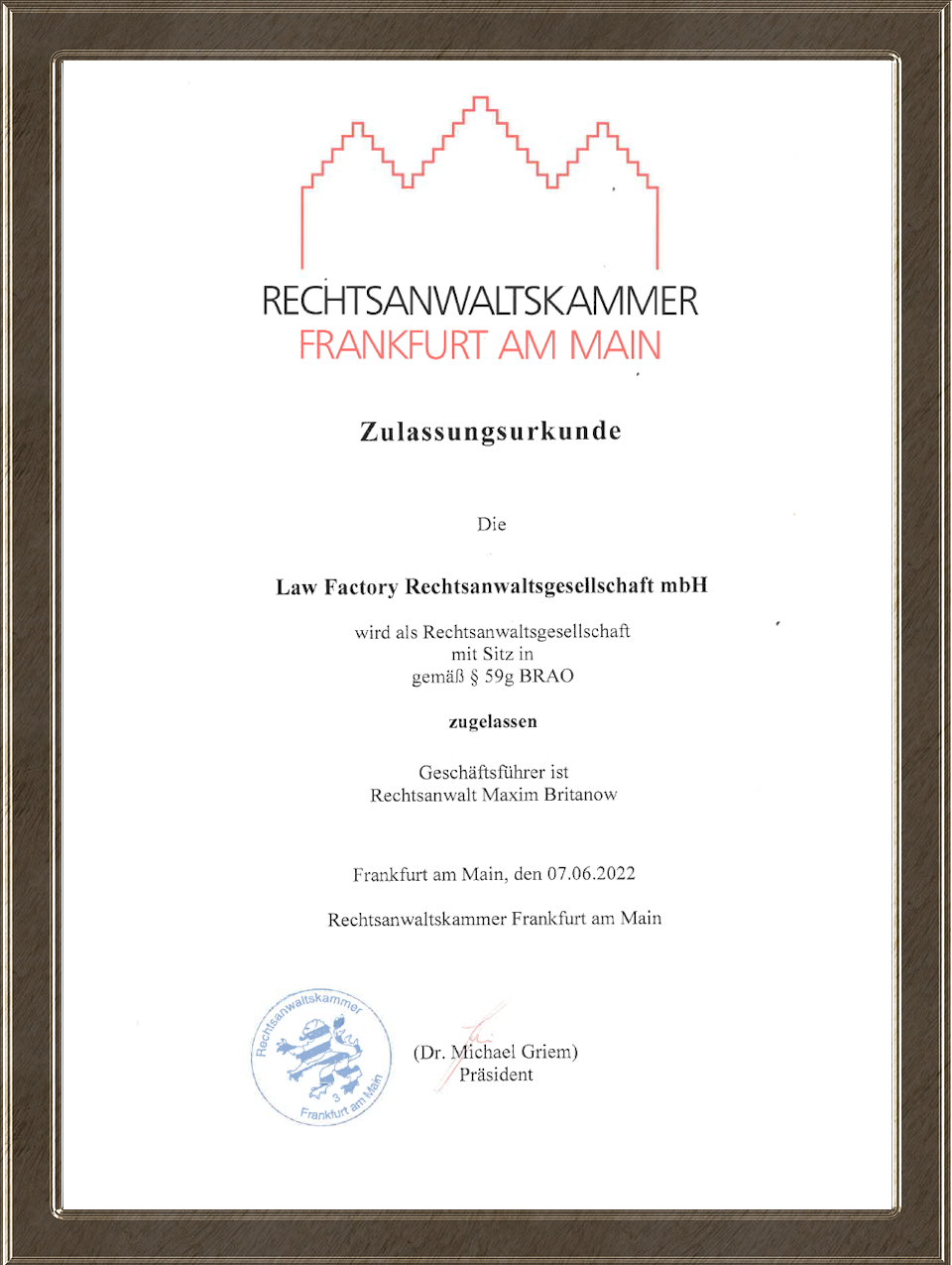 RECHTSANWALTSKAMMER
FRANKFURT AM MAIN

Zulassungsurkunde

Die

Law Factory Rechtsanwaltsgesellschaft mbH

wird als Rechtsanwaltsgesellschaft
mit Sitz in
gemäß § 59g BRAO

zugelassen

Geschäftsführer ist
Rechtsanwalt Maxim Britanow

Frankfurt am Main, den 07.06.2022

Rechtsanwaltskammer Frankfurt am Main

Rechtsanwaltskammer
3
Frankfurt am Main

(Dr. Michael Griem)
Präsident